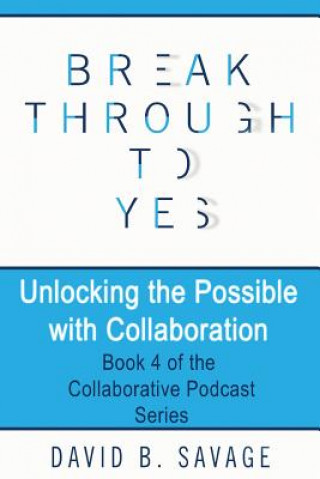 BREAK THROUGH TO YES

Unlocking the Possible with Collaboration

Book 4 of the Collaborative Podcast Series

DAVID B. SAVAGE